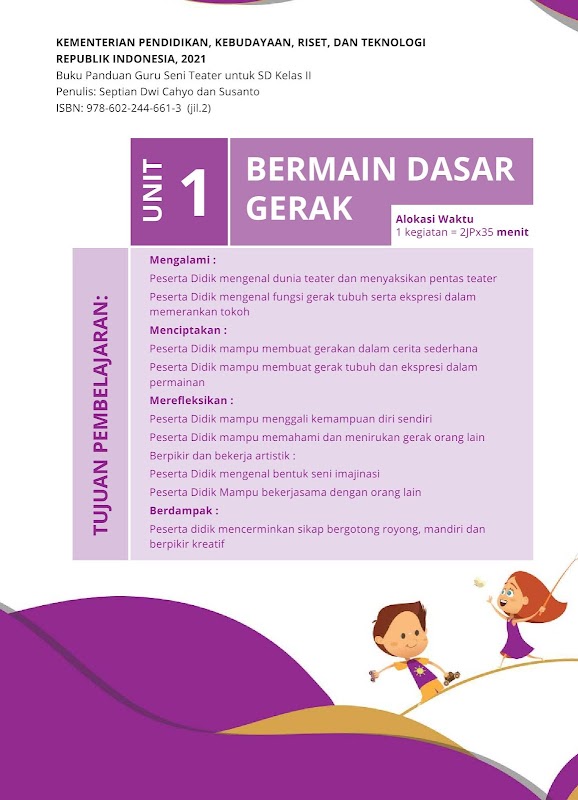 KEMENTERIAN PENDIDIKAN, KEBUDAYAAN, RISET, DAN TEKNOLOGI
REPUBLIK INDONESIA, 2021
Buku Panduan Guru Seni Teater untuk SD Kelas II
Penulis: Septian Dwi Cahyo dan Susanto
ISBN: 978-602-244-661-3 (jil.2)

UNIT 1

BERMAIN DASAR GERAK

Alokasi Waktu
1 kegiatan = 2JPx35 menit

TUJUAN PEMBELAJARAN:

Mengalami :
Peserta Didik mengenal dunia teater dan menyaksikan pentas teater
Peserta Didik mengenal fungsi gerak tubuh serta ekspresi dalam memerankan tokoh
Menciptakan :
Peserta Didik mampu membuat gerakan dalam cerita sederhana
Peserta Didik mampu membuat gerak tubuh dan ekspresi dalam permainan
Merefleksikan :
Peserta Didik mampu menggali kemampuan diri sendiri
Peserta Didik mampu memahami dan menirukan gerak orang lain
Berpikir dan bekerja artistik :
Peserta Didik mengenal bentuk seni imajinasi
Peserta Didik Mampu bekerjasama dengan orang lain
Berdampak :
Peserta didik mencerminkan sikap bergotong royong, mandiri dan berpikir kreatif